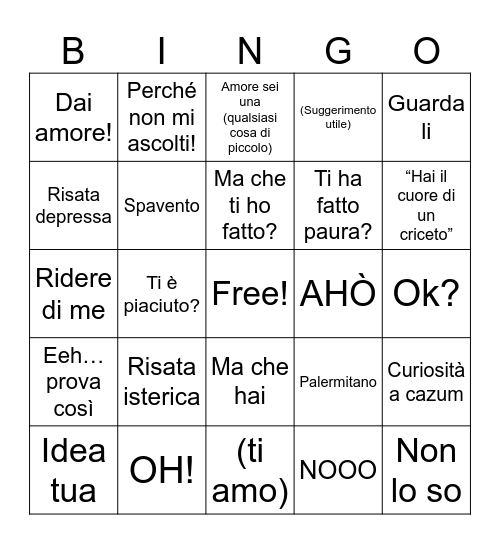 | B | I | N | G | O |
|---|---|---|---|---|
| Dai amore! | Perché non mi ascolti! | Amore sei una (qualsiasi cosa di piccolo) | (Suggerimento utile) | Guarda li |
| Risata depressa | Spavento | Ma che ti ho fatto? | Ti ha fatto paura? | “Hai il cuore di un criceto” |
| Ridere di me | Ti è piaciuto? | Free! | AHÒ | Ok? |
| Eeh… prova così | Risata isterica | Ma che hai | Palermitano | Curiosità a cazum |
| Idea tua | OH! | (ti amo) | NOOO | Non lo so |